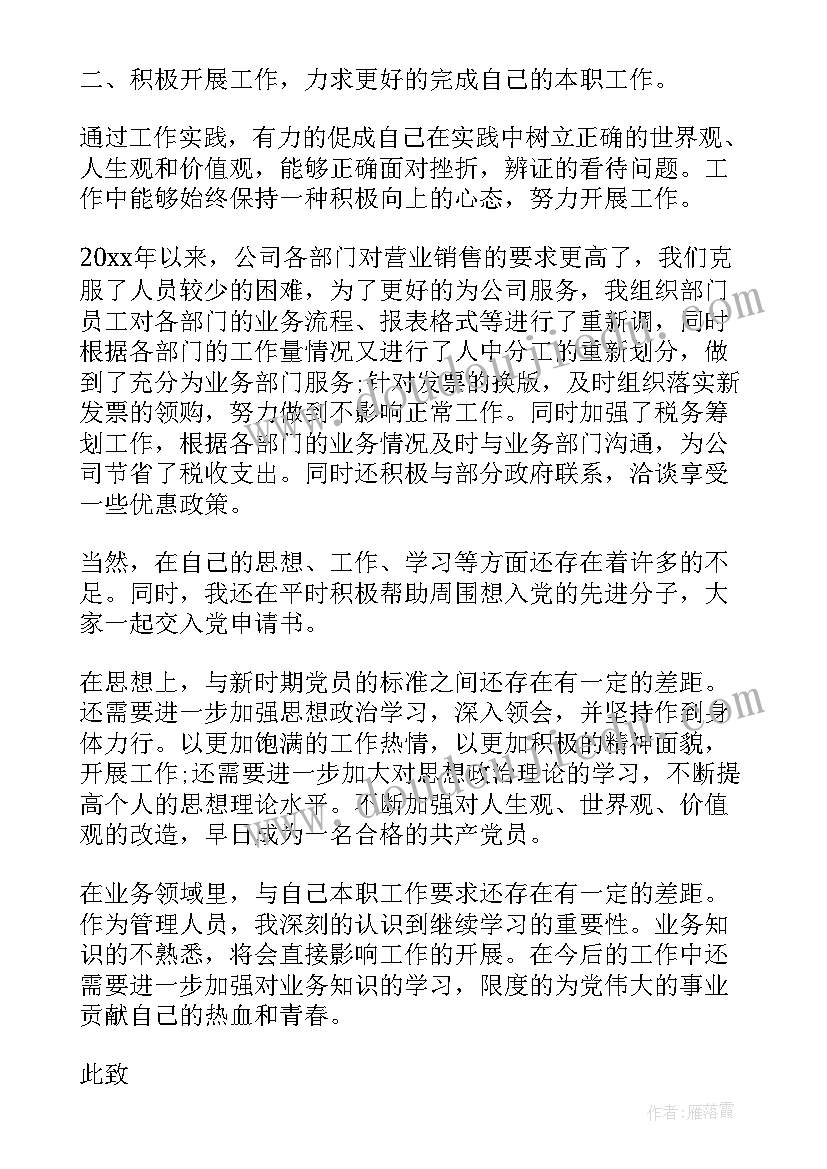 二、积极开展工作，力求更好的完成自己的本职工作。

通过工作实践，有力的促成自己在实践中树立正确的世界观、人生观和价值观，能够正确面对挫折，辨证的看待问题。工作中能够始终保持一种积极向上的心态，努力开展工作。

20xx年以来，公司各部门对营业销售的要求更高了，我们克服了人员较少的困难，为了更好的为公司服务，我组织部门员工对各部门的业务流程、报表格式等进行了重新调，同时根据各部门的工作量情况又进行了人中分工的重新划分，做到了充分为业务部门服务;针对发票的换版，及时组织落实新发票的领购，努力做到不影响正常工作。同时加强了税务筹划工作，根据各部门的业务情况及时与业务部门沟通，为公司节省了税收支出。同时还积极与部分政府联系，洽谈享受一些优惠政策。

当然，在自己的思想、工作、学习等方面还存在着许多的不足。同时，我还在平时积极帮助周围想入党的先进分子，大家一起交入党申请书。

在思想上，与新时期党员的标准之间还存在有一定的差距。还需要进一步加强思想政治学习，深入领会，并坚持作到身体力行。以更加饱满的工作热情，以更加积极的精神面貌，开展工作;还需要进一步加大对思想政治理论的学习，不断提高个人的思想理论水平。不断加强对人生观、世界观、价值观的改造，早日成为一名合格的共产党员。

在业务领域里，与自己本职工作要求还存在有一定的差距。作为管理人员，我深刻的认识到继续学习的重要性。业务知识的不熟悉，将会直接影响工作的开展。在今后的工作中还需要进一步加强对业务知识的学习，限度的为党伟大的事业贡献自己的热血和青春。

此致

作者：雁落霞